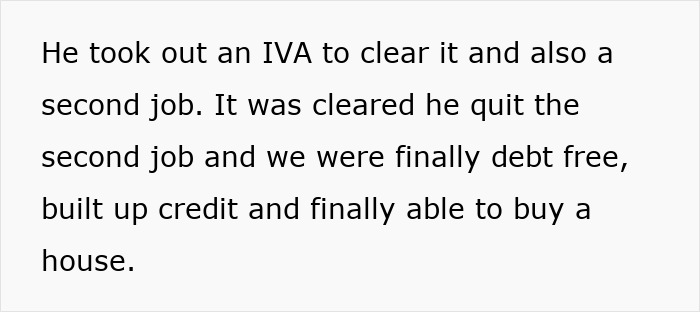 He took out an IVA to clear it and also a second job. It was cleared he quit the second job and we were finally debt free, built up credit and finally able to buy a house.